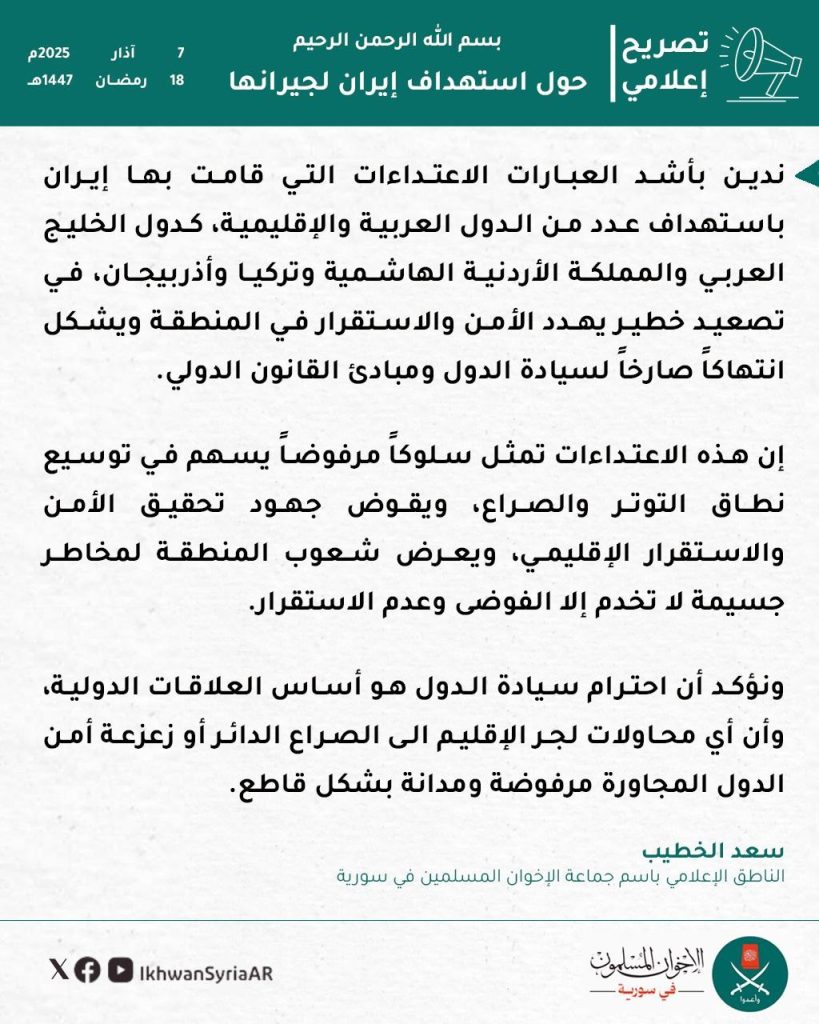 تصريح إعلامي

بسم الله الرحمن الرحيم
حول استهداف إيران لجيرانها

7 آذار 2025م
18 رمضان 1447هـ

ندين بأشد العبارات الاعتداءات التي قامت بها إيران باستهداف عدد من الدول العربية والإقليمية، كدول الخليج العربي والمملكة الأردنية الهاشمية وتركيا وأذربيجان، في تصعيد خطير يهدد الأمن والاستقرار في المنطقة ويشكل انتهاكاً صارخاً لسيادة الدول ومبادئ القانون الدولي.

إن هذه الاعتداءات تمثل سلوكاً مرفوضاً يسهم في توسيع نطاق التوتر والصراع، ويقوض جهود تحقيق الأمن والاستقرار الإقليمي، ويعرض شعوب المنطقة لمخاطر جسيمة لا تخدم إلا الفوضى وعدم الاستقرار.

ونؤكد أن احترام سيادة الدول هو أساس العلاقات الدولية، وأن أي محاولات لجر الإقليم الى الصراع الدائر أو زعزعة أمن الدول المجاورة مرفوضة ومدانة بشكل قاطع.

سعد الخطيب
الناطق الإعلامي باسم جماعة الإخوان المسلمين في سورية

IkhwanSyriaAR

الإخوان المسلمون في سورية

وأعدوا